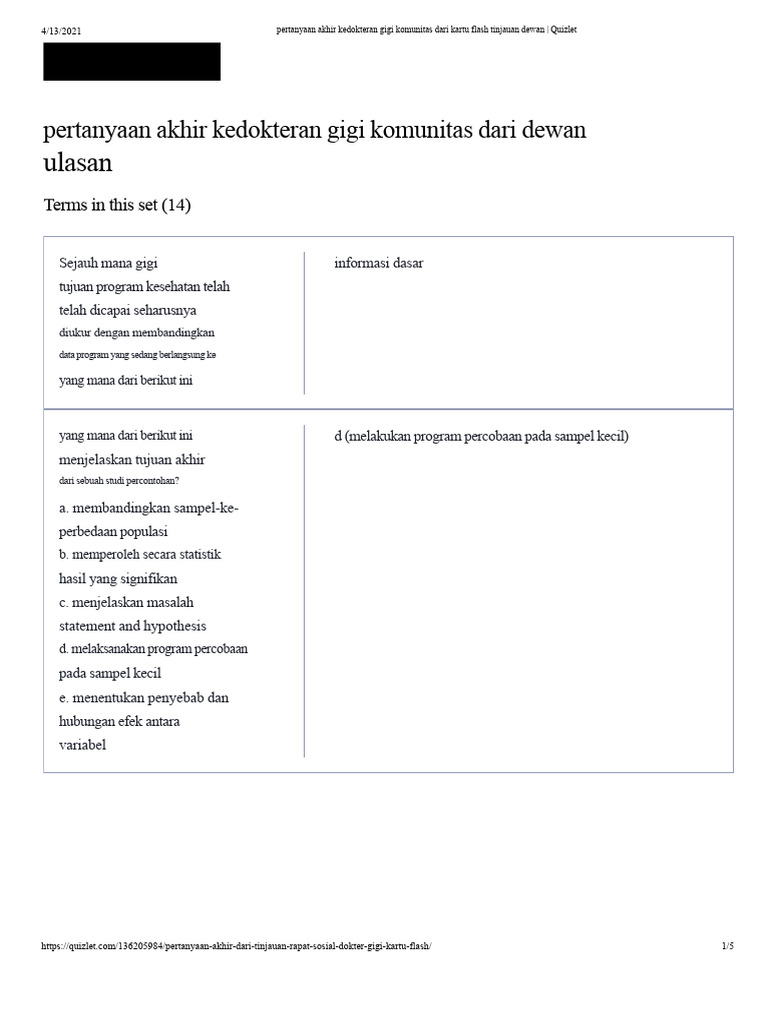 4/13/2021 pertanyaan akhir kedokteran gigi komunitas dari kartu flash tinjauan dewan | Quizlet

pertanyaan akhir kedokteran gigi komunitas dari dewan ulasan

Terms in this set (14)

| | |
|---|---|
| Sejauh mana gigi tujuan program kesehatan telah telah dicapai seharusnya diukur dengan membandingkan data program yang sedang berlangsung ke yang mana dari berikut ini | informasi dasar |
| yang mana dari berikut ini menjelaskan tujuan akhir dari sebuah studi percontohan? a. membandingkan sampel-ke-perbedaan populasi b. memperoleh secara statistik hasil yang signifikan c. menjelaskan masalah statement and hypothesis d. melaksanakan program percobaan pada sampel kecil e. menentukan penyebab dan hubungan efek antara variabel | d (melakukan program percobaan pada sampel kecil) |

https://quizlet.com/136205984/pertanyaan-akhir-dari-tinjauan-rapat-sosial-dokter-gigi-kartu-flash/ 1/5